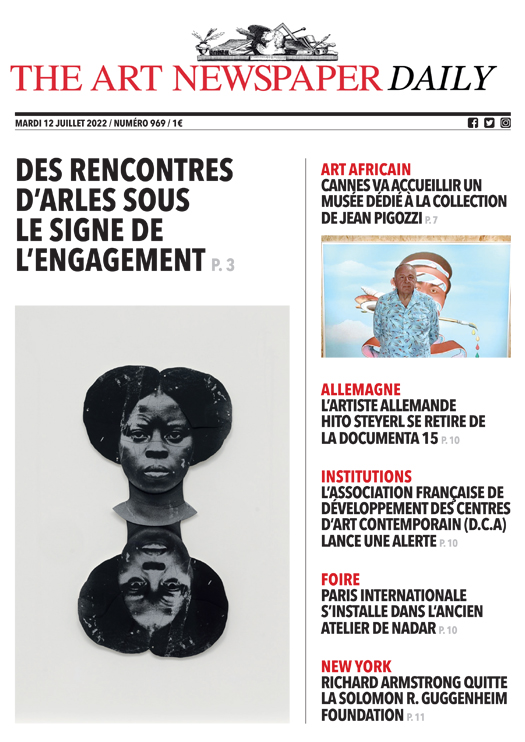 THE ART NEWSPAPER DAILY

MARDI 12 JUILLET 2022 / NUMÉRO 969 / 1€

DES RENCONTRES D'ARLES SOUS LE SIGNE DE L'ENGAGEMENT P. 3

ART AFRICAIN
CANNES VA ACCUEILLIR UN MUSÉE DÉDIÉ À LA COLLECTION DE JEAN PIGOZZI P. 7

ALLEMAGNE
L'ARTISTE ALLEMANDE HITO STEYERL SE RETIRE DE LA DOCUMENTA 15 P. 10

INSTITUTIONS
L'ASSOCIATION FRANÇAISE DE DÉVELOPPEMENT DES CENTRES D'ART CONTEMPORAIN (D.C.A) LANCE UNE ALERTE P. 10

FOIRE
PARIS INTERNATIONALE S'INSTALLE DANS L'ANCIEN ATELIER DE NADAR P. 10

NEW YORK
RICHARD ARMSTRONG QUITTE LA SOLOMON R. GUGGENHEIM FOUNDATION P. 11